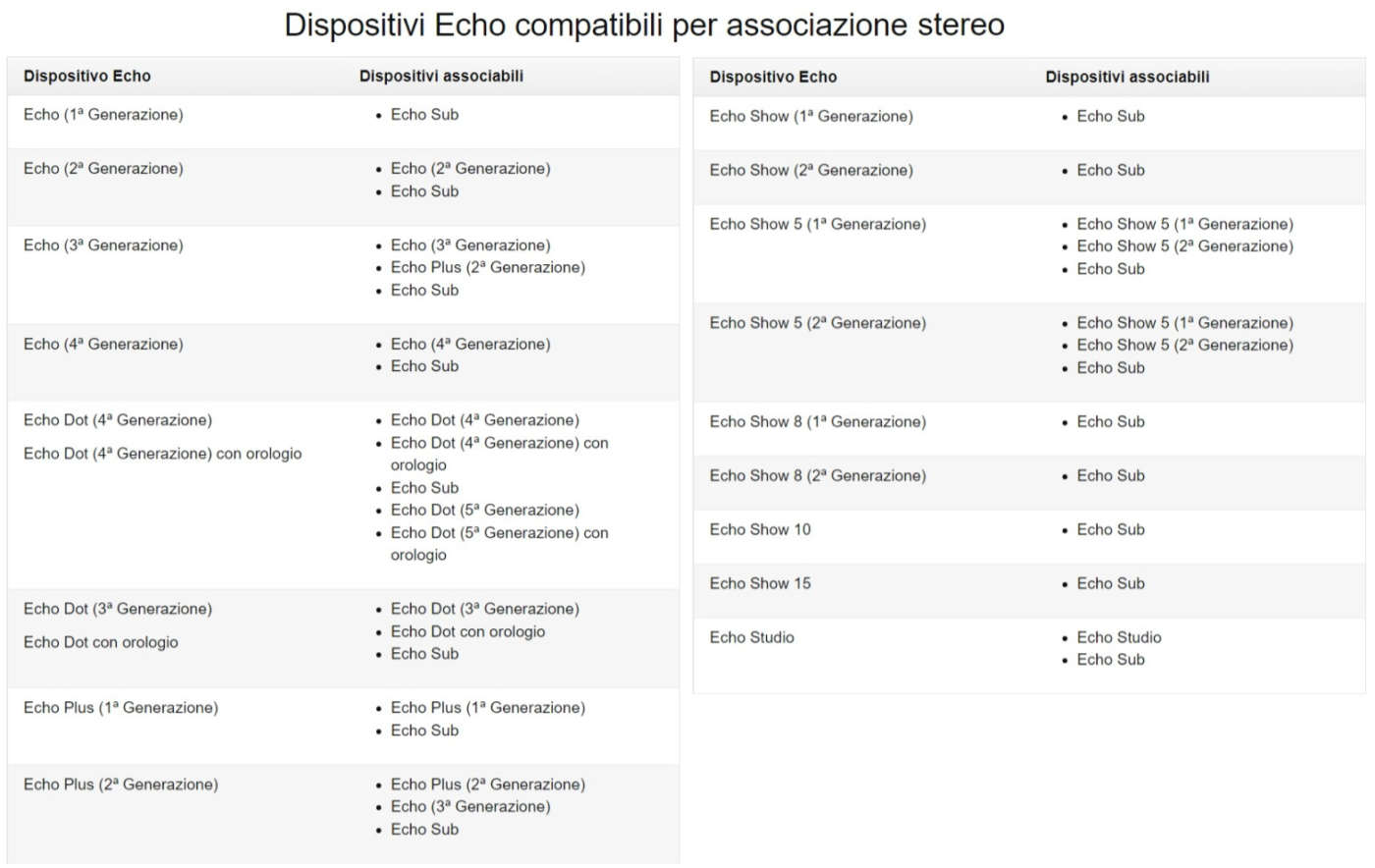 Dispositivi Echo compatibili per associazione stereo

| Dispositivo Echo | Dispositivi associabili |
|---|---|
| Echo (1ª Generazione) | • Echo Sub |
| Echo (2ª Generazione) | • Echo (2ª Generazione) • Echo Sub |
| Echo (3ª Generazione) | • Echo (3ª Generazione) • Echo Plus (2ª Generazione) • Echo Sub |
| Echo (4ª Generazione) | • Echo (4ª Generazione) • Echo Sub |
| Echo Dot (4ª Generazione) Echo Dot (4ª Generazione) con orologio | • Echo Dot (4ª Generazione) • Echo Dot (4ª Generazione) con orologio • Echo Sub • Echo Dot (5ª Generazione) • Echo Dot (5ª Generazione) con orologio |
| Echo Dot (3ª Generazione) Echo Dot con orologio | • Echo Dot (3ª Generazione) • Echo Dot con orologio • Echo Sub |
| Echo Plus (1ª Generazione) | • Echo Plus (1ª Generazione) • Echo Sub |
| Echo Plus (2ª Generazione) | • Echo Plus (2ª Generazione) • Echo (3ª Generazione) • Echo Sub |

| Dispositivo Echo | Dispositivi associabili |
|---|---|
| Echo Show (1ª Generazione) | • Echo Sub |
| Echo Show (2ª Generazione) | • Echo Sub |
| Echo Show 5 (1ª Generazione) | • Echo Show 5 (1ª Generazione) • Echo Show 5 (2ª Generazione) • Echo Sub |
| Echo Show 5 (2ª Generazione) | • Echo Show 5 (1ª Generazione) • Echo Show 5 (2ª Generazione) • Echo Sub |
| Echo Show 8 (1ª Generazione) | • Echo Sub |
| Echo Show 8 (2ª Generazione) | • Echo Sub |
| Echo Show 10 | • Echo Sub |
| Echo Show 15 | • Echo Sub |
| Echo Studio | • Echo Studio • Echo Sub |